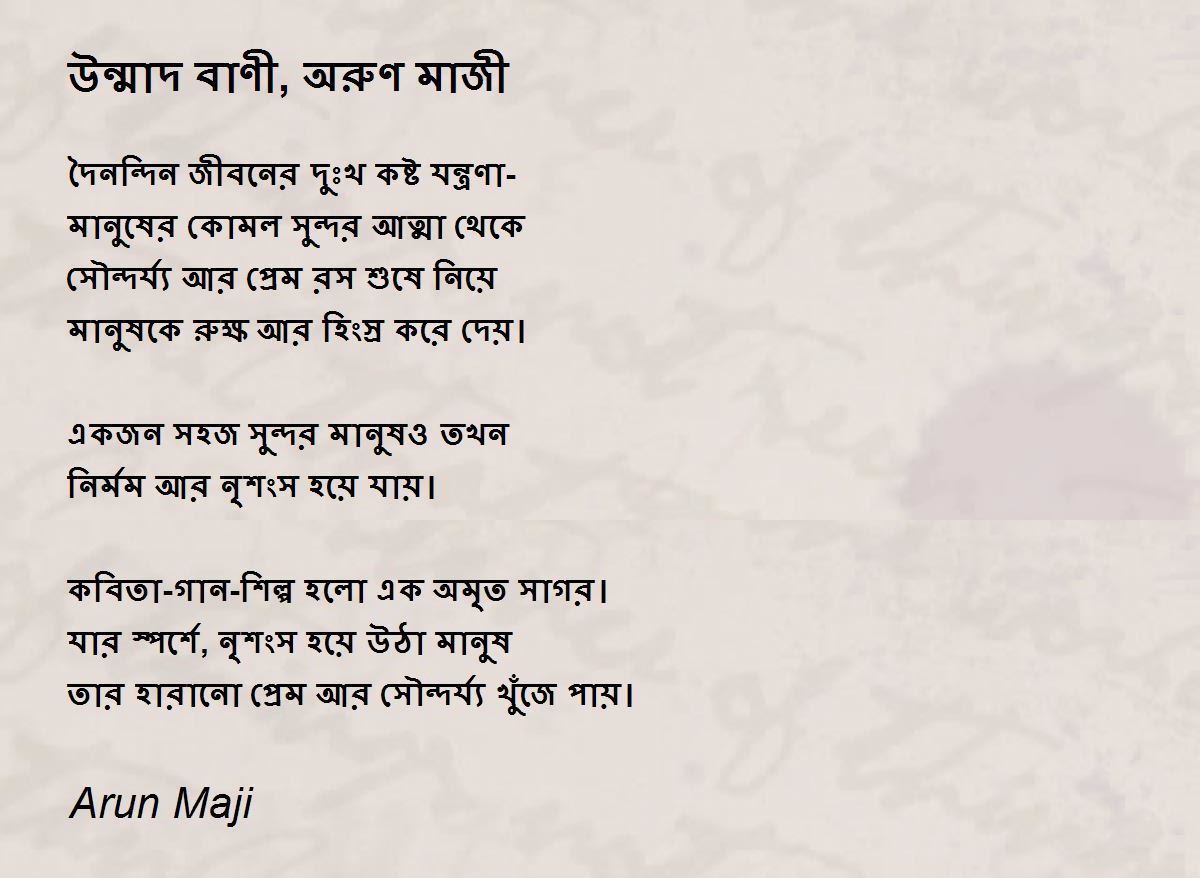 উন্মাদ বাণী, অরুণ মাজী

দৈনন্দিন জীবনের দুঃখ কষ্ট যন্ত্রণা-
মানুষের কোমল সুন্দর আত্মা থেকে
সৌন্দর্য্য আর প্রেম রস শুষে নিয়ে
মানুষকে রুক্ষ আর হিংস্র করে দেয়।

একজন সহজ সুন্দর মানুষও তখন
নির্মম আর নৃশংস হয়ে যায়।

কবিতা-গান-শিল্প হলো এক অমৃত সাগর।
যার স্পর্শে, নৃশংস হয়ে উঠা মানুষ
তার হারানো প্রেম আর সৌন্দর্য্য খুঁজে পায়।

Arun Maji